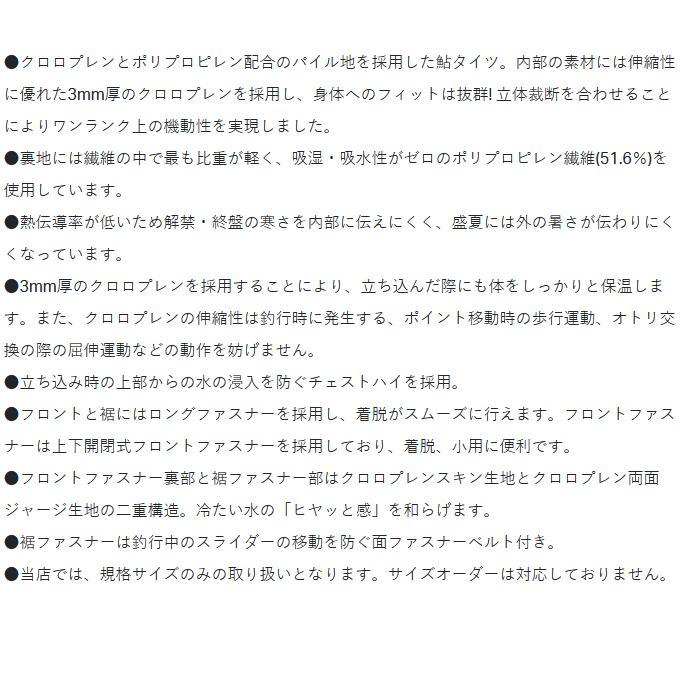 ●クロロプレンとポリプロピレン配合のパイル地を採用した鮎タイツ。内部の素材には伸縮性に優れた3mm厚のクロロプレンを採用し、身体へのフィットは抜群! 立体裁断を合わせることによりワンランク上の機動性を実現しました。

●裏地には繊維の中で最も比重が軽く、吸湿・吸水性がゼロのポリプロピレン繊維(51.6%)を使用しています。

●熱伝導率が低いため解禁・終盤の寒さを内部に伝えにくく、盛夏には外の暑さが伝わりにくくなっています。

●3mm厚のクロロプレンを採用することにより、立ち込んだ際にも体をしっかりと保温します。また、クロロプレンの伸縮性は釣行時に発生する、ポイント移動時の歩行運動、オトリ交換の際の屈伸運動などの動作を妨げません。

●立ち込み時の上部からの水の浸入を防ぐチェストハイを採用。

●フロントと裾にはロングファスナーを採用し、着脱がスムーズに行えます。フロントファスナーは上下開閉式フロントファスナーを採用しており、着脱、小用に便利です。

●フロントファスナー裏部と裾ファスナー部はクロロプレンスキン生地とクロロプレン両面ジャージ生地の二重構造。冷たい水の「ヒヤッと感」を和らげます。

●裾ファスナーは釣行中のスライダーの移動を防ぐ面ファスナーベルト付き。

●当店では、規格サイズのみの取り扱いとなります。サイズオーダーは対応しておりません。